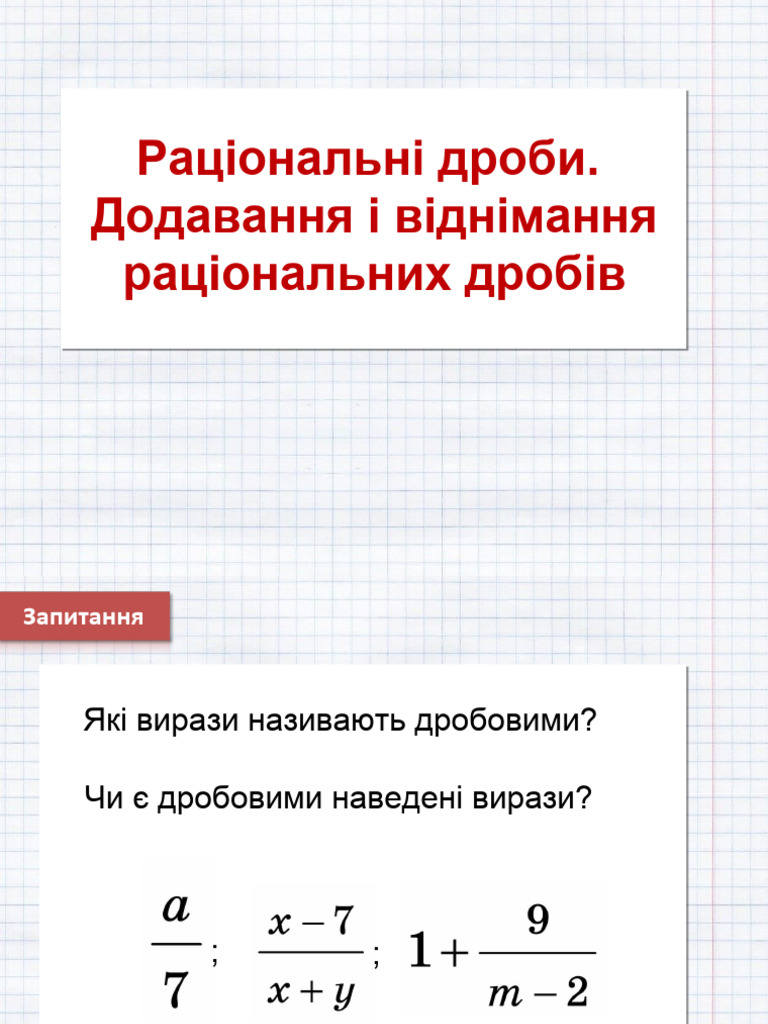 Раціональні дроби. Додавання і віднімання раціональних дробів

Запитання

Які вирази називають дробовими?

Чи є дробовими наведені вирази?

$\frac{a}{7}$; $\frac{x-7}{x+y}$; $1+\frac{9}{m-2}$